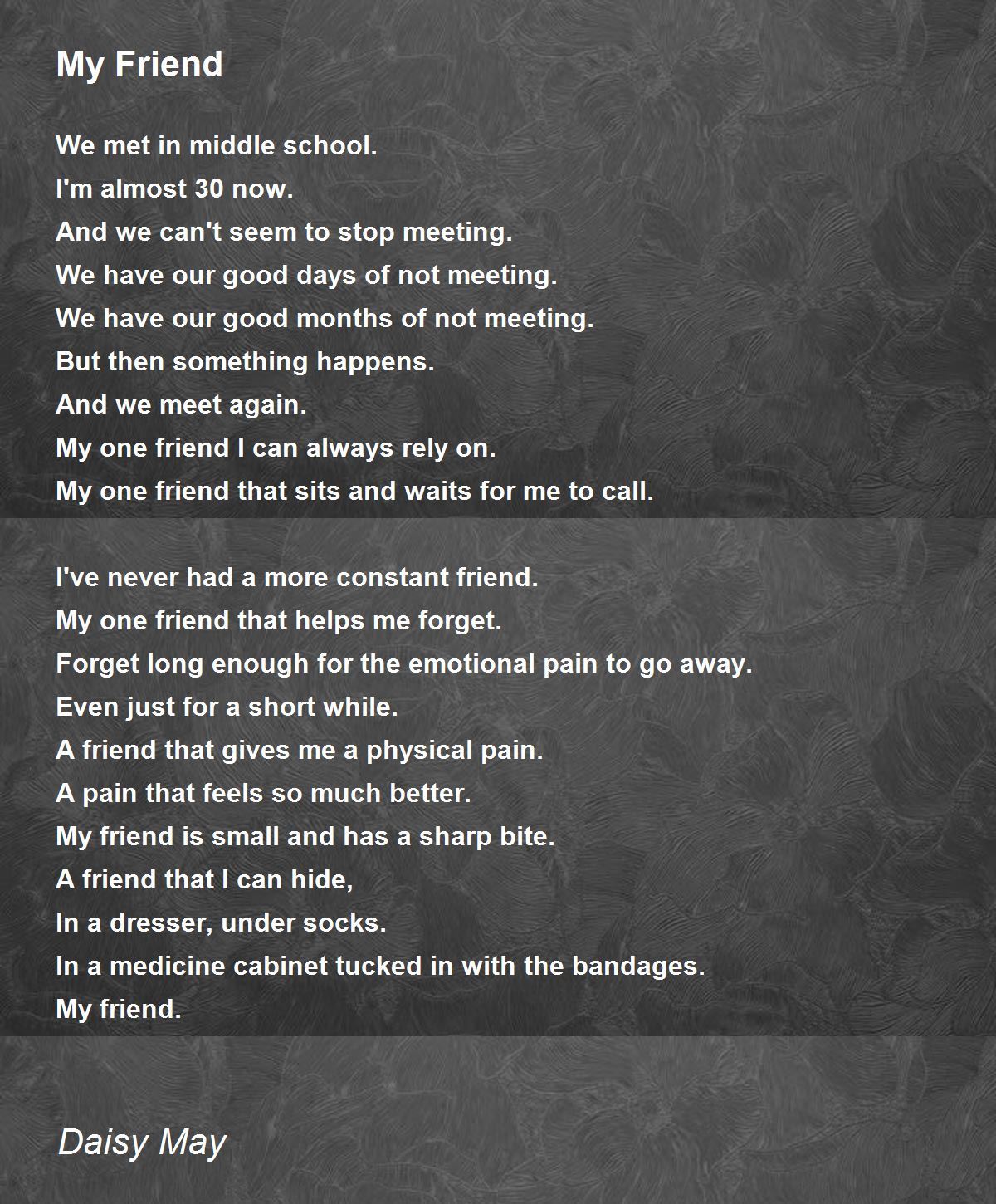 My Friend

We met in middle school.
I'm almost 30 now.
And we can't seem to stop meeting.
We have our good days of not meeting.
We have our good months of not meeting.
But then something happens.
And we meet again.
My one friend I can always rely on.
My one friend that sits and waits for me to call.

I've never had a more constant friend.
My one friend that helps me forget.
Forget long enough for the emotional pain to go away.
Even just for a short while.
A friend that gives me a physical pain.
A pain that feels so much better.
My friend is small and has a sharp bite.
A friend that I can hide,
In a dresser, under socks.
In a medicine cabinet tucked in with the bandages.
My friend.

Daisy May